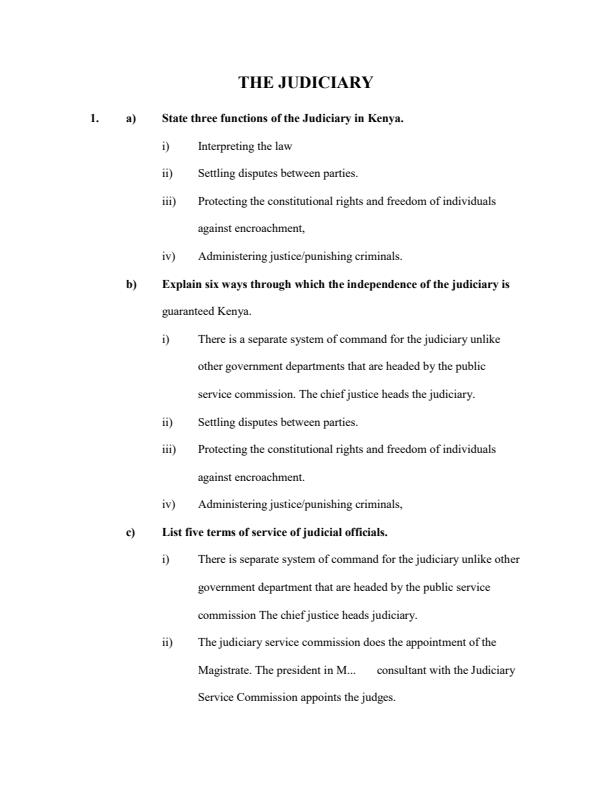 THE JUDICIARY

1. a) State three functions of the Judiciary in Kenya.

i) Interpreting the law

ii) Settling disputes between parties.

iii) Protecting the constitutional rights and freedom of individuals against encroachment,

iv) Administering justice/punishing criminals.

b) Explain six ways through which the independence of the judiciary is guaranteed Kenya.

i) There is a separate system of command for the judiciary unlike other government departments that are headed by the public service commission. The chief justice heads the judiciary.

ii) Settling disputes between parties.

iii) Protecting the constitutional rights and freedom of individuals against encroachment.

iv) Administering justice/punishing criminals,

c) List five terms of service of judicial officials.

i) There is separate system of command for the judiciary unlike other government department that are headed by the public service commission The chief justice heads judiciary.

ii) The judiciary service commission does the appointment of the Magistrate. The president in M... consultant with the Judiciary Service Commission appoints the judges.